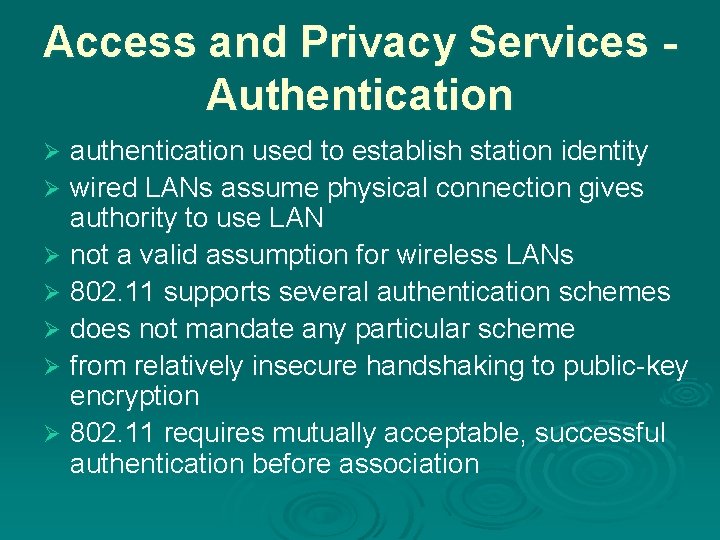 Access and Privacy Services - Authentication

➢ authentication used to establish station identity
➢ wired LANs assume physical connection gives authority to use LAN
➢ not a valid assumption for wireless LANs
➢ 802.11 supports several authentication schemes
➢ does not mandate any particular scheme
➢ from relatively insecure handshaking to public-key encryption
➢ 802.11 requires mutually acceptable, successful authentication before association